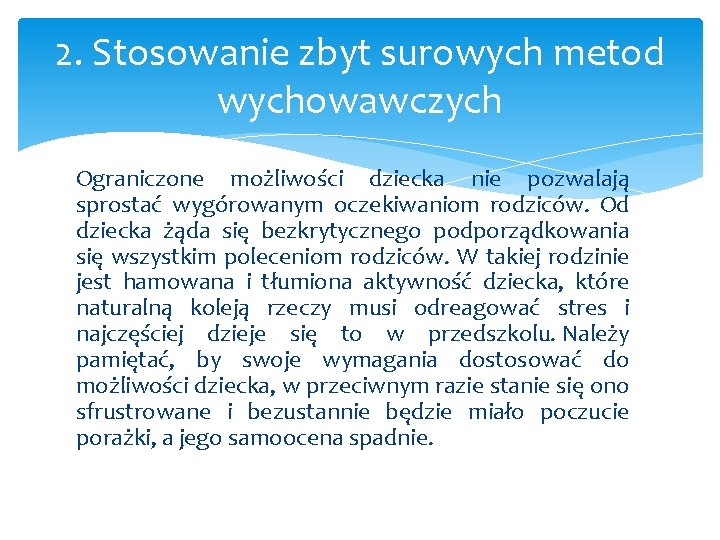 2. Stosowanie zbyt surowych metod wychowawczych

Ograniczone możliwości dziecka nie pozwalają sprostać wygórowanym oczekiwaniom rodziców. Od dziecka żąda się bezkrytycznego podporządkowania się wszystkim poleceniom rodziców. W takiej rodzinie jest hamowana i tłumiona aktywność dziecka, które naturalną koleją rzeczy musi odreagować stres i najczęściej dzieje się to w przedszkolu. Należy pamiętać, by swoje wymagania dostosować do możliwości dziecka, w przeciwnym razie stanie się ono sfrustrowane i bezustannie będzie miało poczucie porażki, a jego samoocena spadnie.